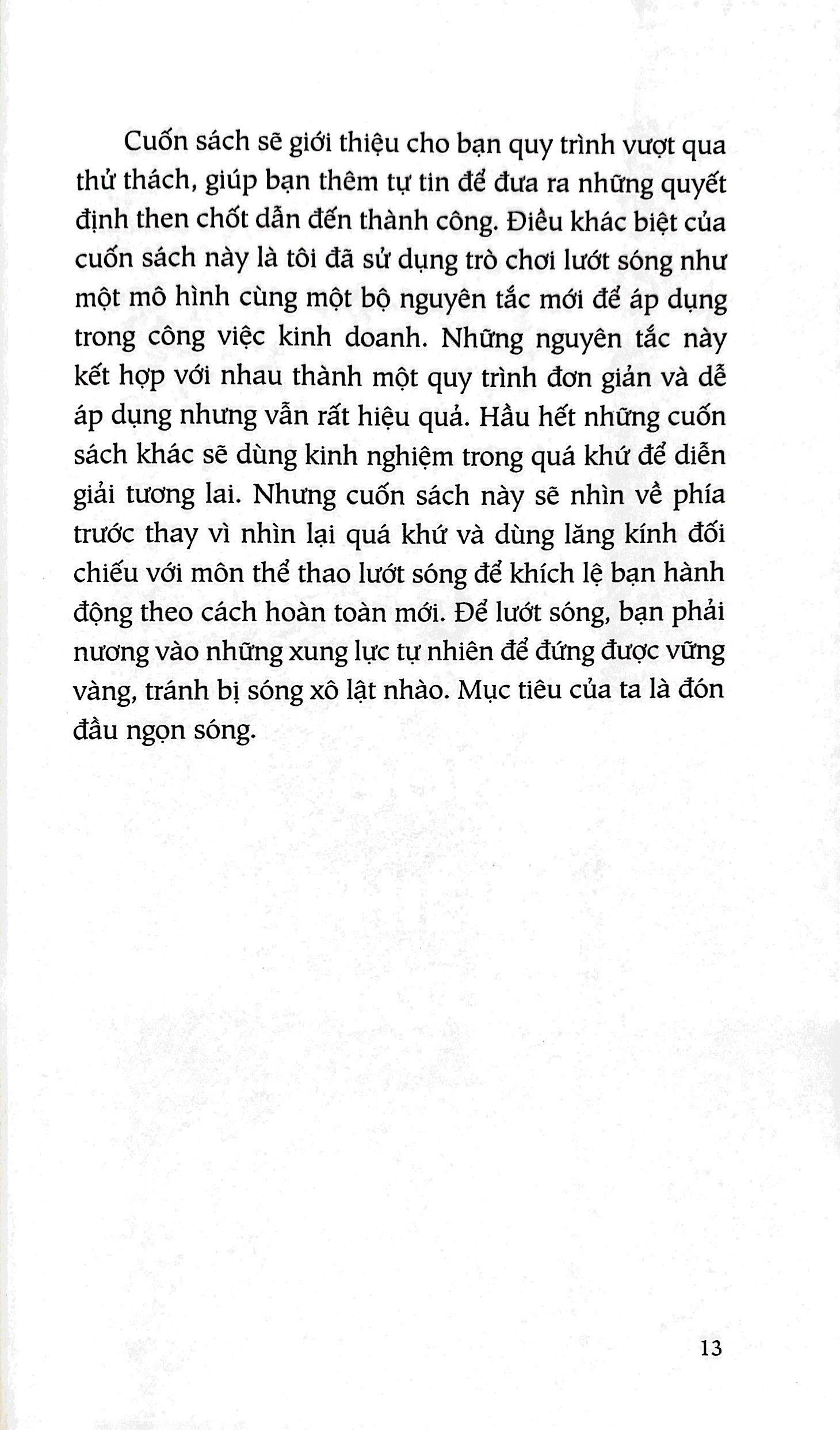 Cuốn sách sẽ giới thiệu cho bạn quy trình vượt qua thử thách, giúp bạn thêm tự tin để đưa ra những quyết định then chốt dẫn đến thành công. Điều khác biệt của cuốn sách này là tôi đã sử dụng trò chơi lướt sóng như một mô hình cùng một bộ nguyên tắc mới để áp dụng trong công việc kinh doanh. Những nguyên tắc này kết hợp với nhau thành một quy trình đơn giản và dễ áp dụng nhưng vẫn rất hiệu quả. Hầu hết những cuốn sách khác sẽ dùng kinh nghiệm trong quá khứ để diễn giải tương lai. Nhưng cuốn sách này sẽ nhìn về phía trước thay vì nhìn lại quá khứ và dùng lăng kính đối chiếu với môn thể thao lướt sóng để khích lệ bạn hành động theo cách hoàn toàn mới. Để lướt sóng, bạn phải nương vào những xung lực tự nhiên để đứng được vững vàng, tránh bị sóng xô lật nhào. Mục tiêu của ta là đón đầu ngọn sóng.

13